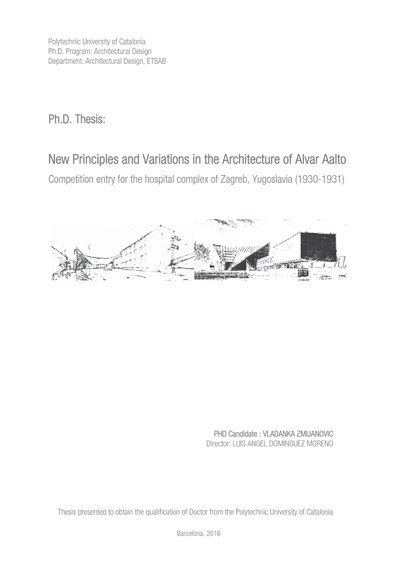 Polytechnic University of Catalonia
Ph.D. Program: Architectural Design
Department: Architectural Design, ETSAB

Ph.D. Thesis:

New Principles and Variations in the Architecture of Alvar Aalto

Competition entry for the hospital complex of Zagreb, Yugoslavia (1930-1931)

PHD Candidate : VLADANKA ZMIJANOVIC
Director: LUIS ANGEL DOMINGUEZ MORENO

Thesis presented to obtain the qualification of Doctor from the Polytechnic University of Catalonia

Barcelona, 2016